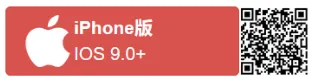 iPhone版
IOS 9.0+